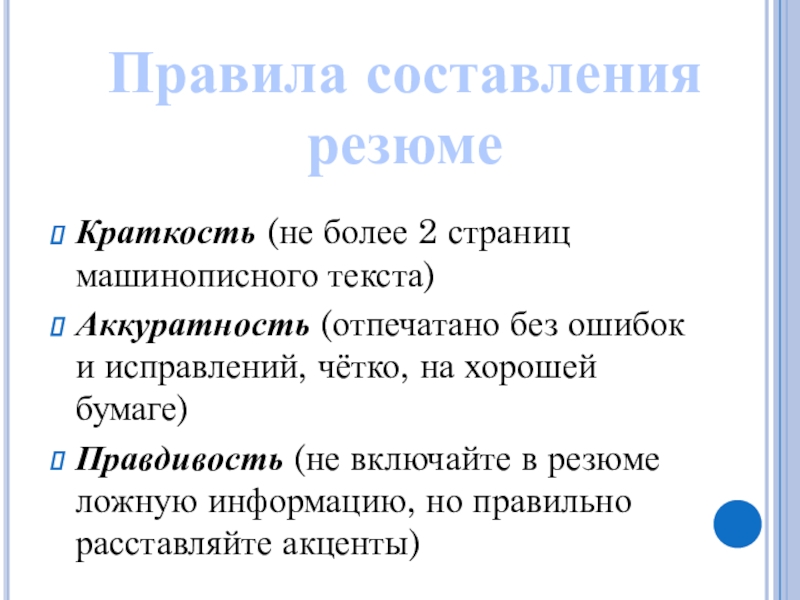 Правила составления резюме

Краткость (не более 2 страниц машинописного текста)

Аккуратность (отпечатано без ошибок и исправлений, чётко, на хорошей бумаге)

Правдивость (не включайте в резюме ложную информацию, но правильно расставляйте акценты)